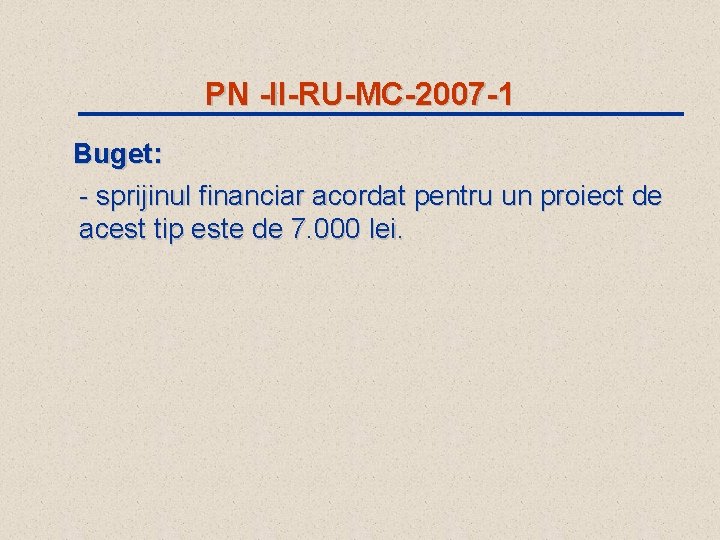 PN -II-RU-MC-2007-1

Buget:

- sprijinul financiar acordat pentru un proiect de acest tip este de 7.000 lei.